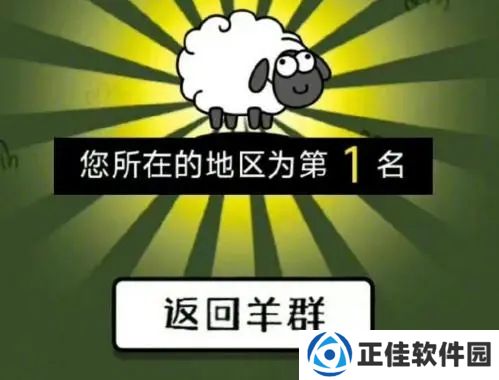 您所在的地区为第 1 名

返回羊群

正佳软件园